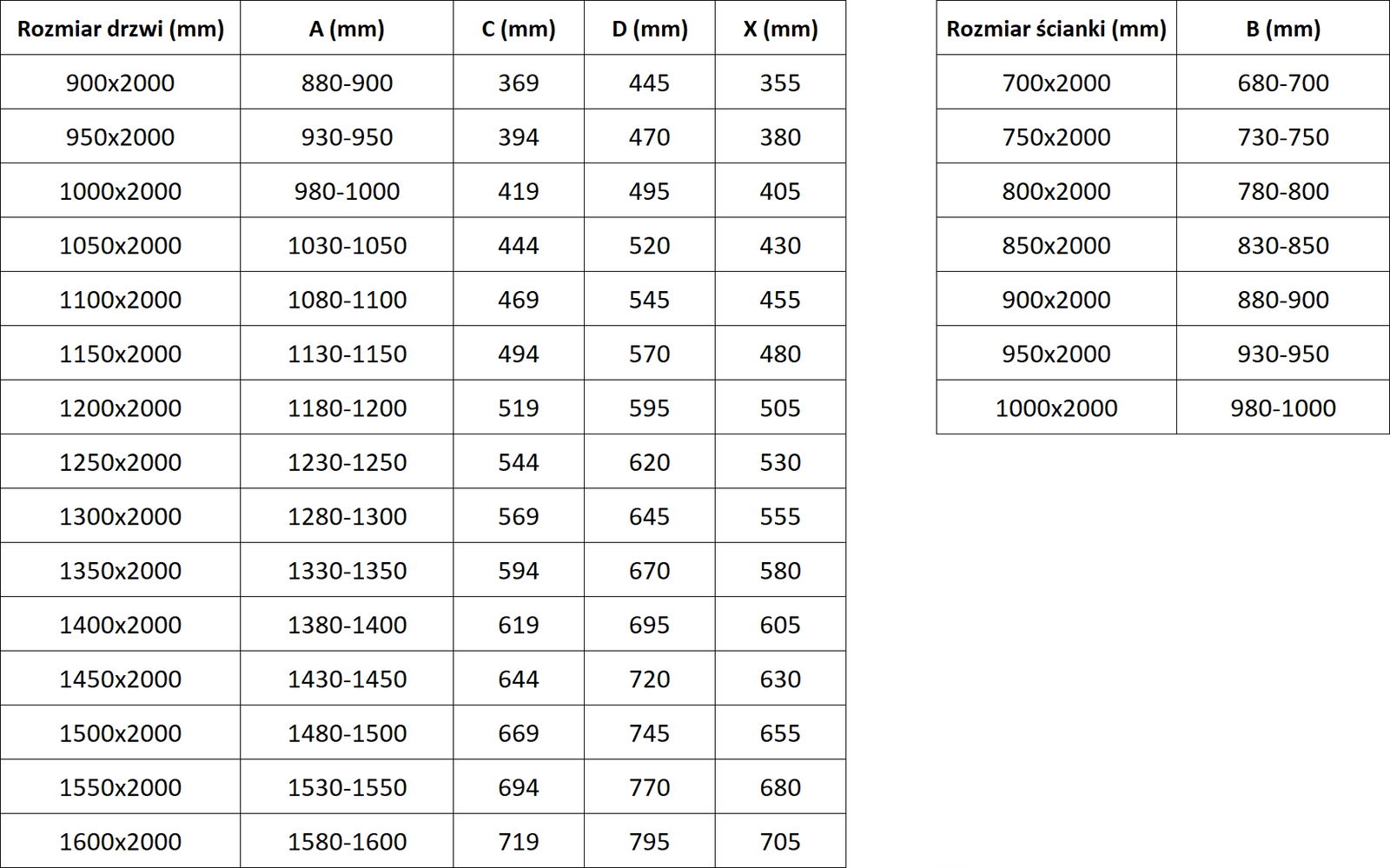 | Rozmiar drzwi (mm) | A (mm) | C (mm) | D (mm) | X (mm) |
|---|---|---|---|---|
| 900x2000 | 880-900 | 369 | 445 | 355 |
| 950x2000 | 930-950 | 394 | 470 | 380 |
| 1000x2000 | 980-1000 | 419 | 495 | 405 |
| 1050x2000 | 1030-1050 | 444 | 520 | 430 |
| 1100x2000 | 1080-1100 | 469 | 545 | 455 |
| 1150x2000 | 1130-1150 | 494 | 570 | 480 |
| 1200x2000 | 1180-1200 | 519 | 595 | 505 |
| 1250x2000 | 1230-1250 | 544 | 620 | 530 |
| 1300x2000 | 1280-1300 | 569 | 645 | 555 |
| 1350x2000 | 1330-1350 | 594 | 670 | 580 |
| 1400x2000 | 1380-1400 | 619 | 695 | 605 |
| 1450x2000 | 1430-1450 | 644 | 720 | 630 |
| 1500x2000 | 1480-1500 | 669 | 745 | 655 |
| 1550x2000 | 1530-1550 | 694 | 770 | 680 |
| 1600x2000 | 1580-1600 | 719 | 795 | 705 |

| Rozmiar ścianki (mm) | B (mm) |
|---|---|
| 700x2000 | 680-700 |
| 750x2000 | 730-750 |
| 800x2000 | 780-800 |
| 850x2000 | 830-850 |
| 900x2000 | 880-900 |
| 950x2000 | 930-950 |
| 1000x2000 | 980-1000 |